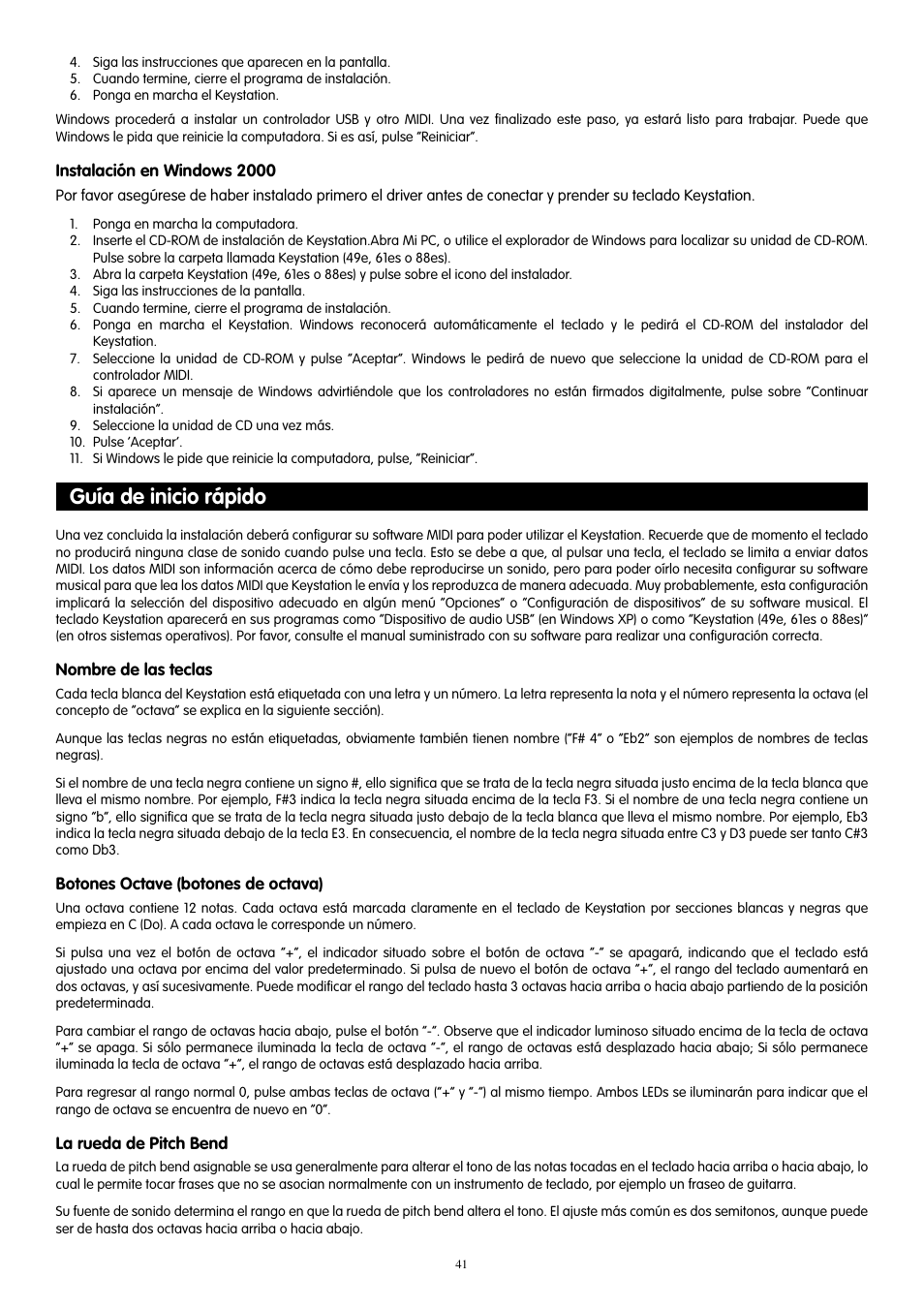 4. Siga las instrucciones que aparecen en la pantalla.
5. Cuando termine, cierre el programa de instalación.
6. Ponga en marcha el Keystation.

Windows procederá a instalar un controlador USB y otro MIDI. Una vez finalizado este paso, ya estará listo para trabajar. Puede que Windows le pida que reinicie la computadora. Si es así, pulse "Reiniciar".

Instalación en Windows 2000

Por favor asegúrese de haber instalado primero el driver antes de conectar y prender su teclado Keystation.

1. Ponga en marcha la computadora.
2. Inserte el CD-ROM de instalación de Keystation.Abra Mi PC, o utilice el explorador de Windows para localizar su unidad de CD-ROM. Pulse sobre la carpeta llamada Keystation (49e, 61es o 88es).
3. Abra la carpeta Keystation (49e, 61es o 88es) y pulse sobre el icono del instalador.
4. Siga las instrucciones de la pantalla.
5. Cuando termine, cierre el programa de instalación.
6. Ponga en marcha el Keystation. Windows reconocerá automáticamente el teclado y le pedirá el CD-ROM del instalador del Keystation.
7. Seleccione la unidad de CD-ROM y pulse "Aceptar". Windows le pedirá de nuevo que seleccione la unidad de CD-ROM para el controlador MIDI.
8. Si aparece un mensaje de Windows advirtiéndole que los controladores no están firmados digitalmente, pulse sobre "Continuar instalación".
9. Seleccione la unidad de CD una vez más.
10. Pulse 'Aceptar'.
11. Si Windows le pide que reinicie la computadora, pulse, "Reiniciar".

Guía de inicio rápido

Una vez concluida la instalación deberá configurar su software MIDI para poder utilizar el Keystation. Recuerde que de momento el teclado no producirá ninguna clase de sonido cuando pulse una tecla. Esto se debe a que, al pulsar una tecla, el teclado se limita a enviar datos MIDI. Los datos MIDI son información acerca de cómo debe reproducirse un sonido, pero para poder oírlo necesita configurar su software musical para que lea los datos MIDI que Keystation le envía y los reproduzca de manera adecuada. Muy probablemente, esta configuración implicará la selección del dispositivo adecuado en algún menú "Opciones" o "Configuración de dispositivos" de su software musical. El teclado Keystation aparecerá en sus programas como "Dispositivo de audio USB" (en Windows XP) o como "Keystation (49e, 61es o 88es)" (en otros sistemas operativos). Por favor, consulte el manual suministrado con su software para realizar una configuración correcta.

Nombre de las teclas

Cada tecla blanca del Keystation está etiquetada con una letra y un número. La letra representa la nota y el número representa la octava (el concepto de "octava" se explica en la siguiente sección).

Aunque las teclas negras no están etiquetadas, obviamente también tienen nombre ("F# 4" o "Eb2" son ejemplos de nombres de teclas negras).

Si el nombre de una tecla negra contiene un signo #, ello significa que se trata de la tecla negra situada justo encima de la tecla blanca que lleva el mismo nombre. Por ejemplo, F#3 indica la tecla negra situada encima de la tecla F3. Si el nombre de una tecla negra contiene un signo "b", ello significa que se trata de la tecla negra situada justo debajo de la tecla blanca que lleva el mismo nombre. Por ejemplo, Eb3 indica la tecla negra situada debajo de la tecla E3. En consecuencia, el nombre de la tecla negra situada entre C3 y D3 puede ser tanto C#3 como Db3.

Botones Octave (botones de octava)

Una octava contiene 12 notas. Cada octava está marcada claramente en el teclado de Keystation por secciones blancas y negras que empieza en C (Do). A cada octava le corresponde un número.

Si pulsa una vez el botón de octava "+", el indicador situado sobre el botón de octava "-" se apagará, indicando que el teclado está ajustado una octava por encima del valor predeterminado. Si pulsa de nuevo el botón de octava "+", el rango del teclado aumentará en dos octavas, y así sucesivamente. Puede modificar el rango del teclado hasta 3 octavas hacia arriba o hacia abajo partiendo de la posición predeterminada.

Para cambiar el rango de octavas hacia abajo, pulse el botón "-". Observe que el indicador luminoso situado encima de la tecla de octava "+" se apaga. Si sólo permanece iluminada la tecla de octava "-", el rango de octavas está desplazado hacia abajo; Si sólo permanece iluminada la tecla de octava "+", el rango de octavas está desplazado hacia arriba.

Para regresar al rango normal 0, pulse ambas teclas de octava ("+" y "-") al mismo tiempo. Ambos LEDs se iluminarán para indicar que el rango de octava se encuentra de nuevo en "0".

La rueda de Pitch Bend

La rueda de pitch bend asignable se usa generalmente para alterar el tono de las notas tocadas en el teclado hacia arriba o hacia abajo, lo cual le permite tocar frases que no se asocian normalmente con un instrumento de teclado, por ejemplo un fraseo de guitarra.

Su fuente de sonido determina el rango en que la rueda de pitch bend altera el tono. El ajuste más común es dos semitonos, aunque puede ser de hasta dos octavas hacia arriba o hacia abajo.

41